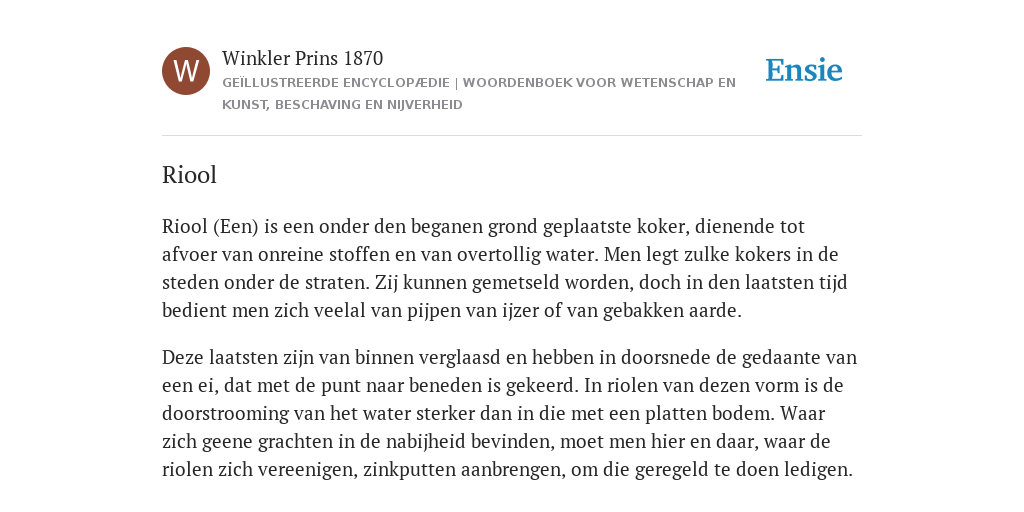 W

Winkler Prins 1870

GEÏLLUSTREERDE ENCYCLOPÆDIE | WOORDENBOEK VOOR WETENSCHAP EN KUNST, BESCHAVING EN NIJVERHEID

Ensie

Riool

Riool (Een) is een onder den beganen grond geplaatste koker, dienende tot afvoer van onreine stoffen en van overtollig water. Men legt zulke kokers in de steden onder de straten. Zij kunnen gemetseld worden, doch in den laatsten tijd bedient men zich veelal van pijpen van ijzer of van gebakken aarde.

Deze laatsten zijn van binnen verglaasd en hebben in doorsnede de gedaante van een ei, dat met de punt naar beneden is gekeerd. In riolen van dezen vorm is de doorstrooming van het water sterker dan in die met een platten bodem. Waar zich geene grachten in de nabijheid bevinden, moet men hier en daar, waar de riolen zich vereenigen, zinkputten aanbrengen, om die geregeld te doen ledigen.